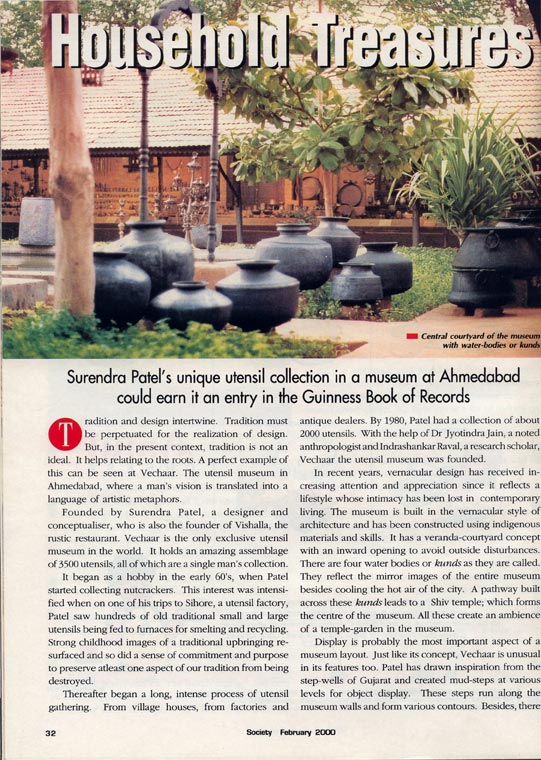 Household Treasures

Central courtyard of the museum with water-bodies or kunds

Surendra Patel's unique utensil collection in a museum at Ahmedabad could earn it an entry in the Guinness Book of Records

Tradition and design intertwine. Tradition must be perpetuated for the realization of design. But, in the present context, tradition is not an ideal. It helps relating to the roots. A perfect example of this can be seen at Vechaar. The utensil museum in Ahmedabad, where a man's vision is translated into a language of artistic metaphors.

Founded by Surendra Patel, a designer and conceptualiser, who is also the founder of Vishalla, the rustic restaurant. Vechaar is the only exclusive utensil museum in the world. It holds an amazing assemblage of 3500 utensils, all of which are a single man's collection.

It began as a hobby in the early 60's, when Patel started collecting nutcrackers. This interest was intensified when on one of his trips to Sihore, a utensil factory, Patel saw hundreds of old traditional small and large utensils being fed to furnaces for smelting and recycling. Strong childhood images of a traditional upbringing resurfaced and so did a sense of commitment and purpose to preserve atleast one aspect of our tradition from being destroyed.

Thereafter began a long, intense process of utensil gathering. From village houses, from factories and antique dealers. By 1980, Patel had a collection of about 2000 utensils. With the help of Dr Jyotindra Jain, a noted anthropologist and Indrashankar Raval, a research scholar, Vechaar the utensil museum was founded.

In recent years, vernacular design has received increasing attention and appreciation since it reflects a lifestyle whose intimacy has been lost in contemporary living. The museum is built in the vernacular style of architecture and has been constructed using indigenous materials and skills. It has a veranda-courtyard concept with an inward opening to avoid outside disturbances. There are four water bodies or kunds as they are called. They reflect the mirror images of the entire museum besides cooling the hot air of the city. A pathway built across these kunds leads to a Shiv temple; which forms the centre of the museum. All these create an ambience of a temple-garden in the museum.

Display is probably the most important aspect of a museum layout. Just like its concept, Vechaar is unusual in its features too. Patel has drawn inspiration from the step-wells of Gujarat and created mud-steps at various levels for object display. These steps run along the museum walls and form various contours. Besides, there

32

Society February 2000